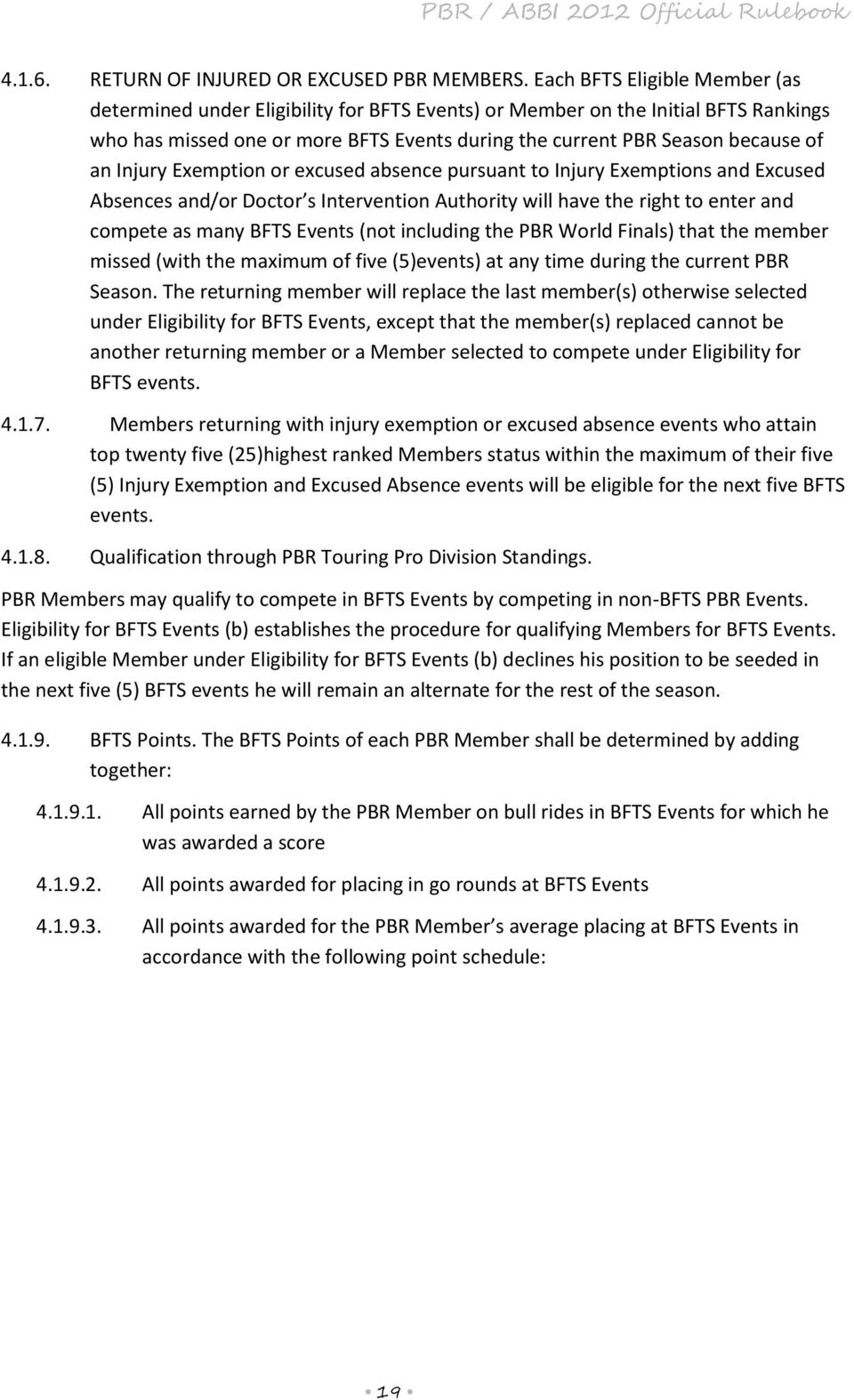 PBR / ABBI 2012 Official Rulebook

4.1.6. RETURN OF INJURED OR EXCUSED PBR MEMBERS. Each BFTS Eligible Member (as determined under Eligibility for BFTS Events) or Member on the Initial BFTS Rankings who has missed one or more BFTS Events during the current PBR Season because of an Injury Exemption or excused absence pursuant to Injury Exemptions and Excused Absences and/or Doctor's Intervention Authority will have the right to enter and compete as many BFTS Events (not including the PBR World Finals) that the member missed (with the maximum of five (5)events) at any time during the current PBR Season. The returning member will replace the last member(s) otherwise selected under Eligibility for BFTS Events, except that the member(s) replaced cannot be another returning member or a Member selected to compete under Eligibility for BFTS events.

4.1.7. Members returning with injury exemption or excused absence events who attain top twenty five (25)highest ranked Members status within the maximum of their five (5) Injury Exemption and Excused Absence events will be eligible for the next five BFTS events.

4.1.8. Qualification through PBR Touring Pro Division Standings.

PBR Members may qualify to compete in BFTS Events by competing in non-BFTS PBR Events. Eligibility for BFTS Events (b) establishes the procedure for qualifying Members for BFTS Events. If an eligible Member under Eligibility for BFTS Events (b) declines his position to be seeded in the next five (5) BFTS events he will remain an alternate for the rest of the season.

4.1.9. BFTS Points. The BFTS Points of each PBR Member shall be determined by adding together:

4.1.9.1. All points earned by the PBR Member on bull rides in BFTS Events for which he was awarded a score

4.1.9.2. All points awarded for placing in go rounds at BFTS Events

4.1.9.3. All points awarded for the PBR Member's average placing at BFTS Events in accordance with the following point schedule:

19